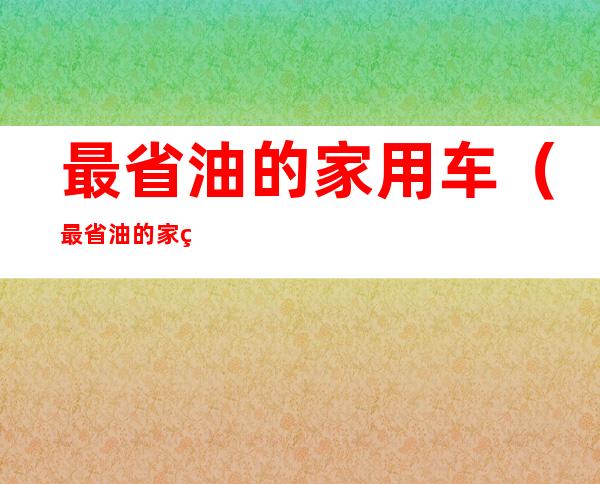 最省油的家用车（

最省油的家ç